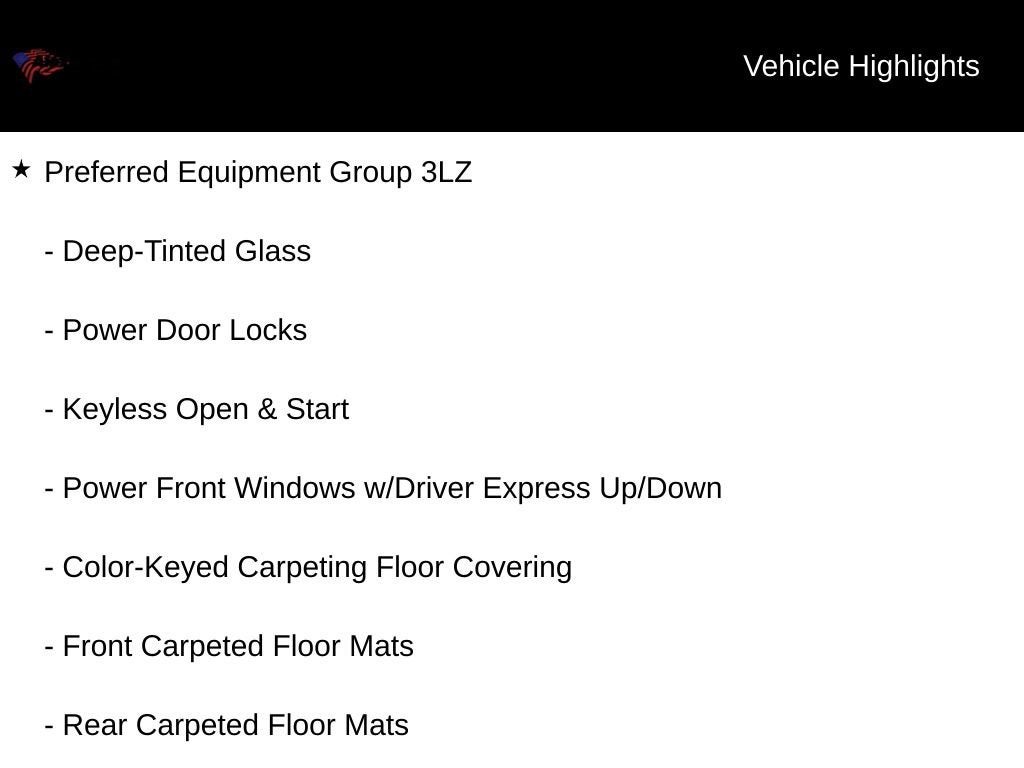 Vehicle Highlights

★ Preferred Equipment Group 3LZ

- Deep-Tinted Glass

- Power Door Locks

- Keyless Open & Start

- Power Front Windows w/Driver Express Up/Down

- Color-Keyed Carpeting Floor Covering

- Front Carpeted Floor Mats

- Rear Carpeted Floor Mats